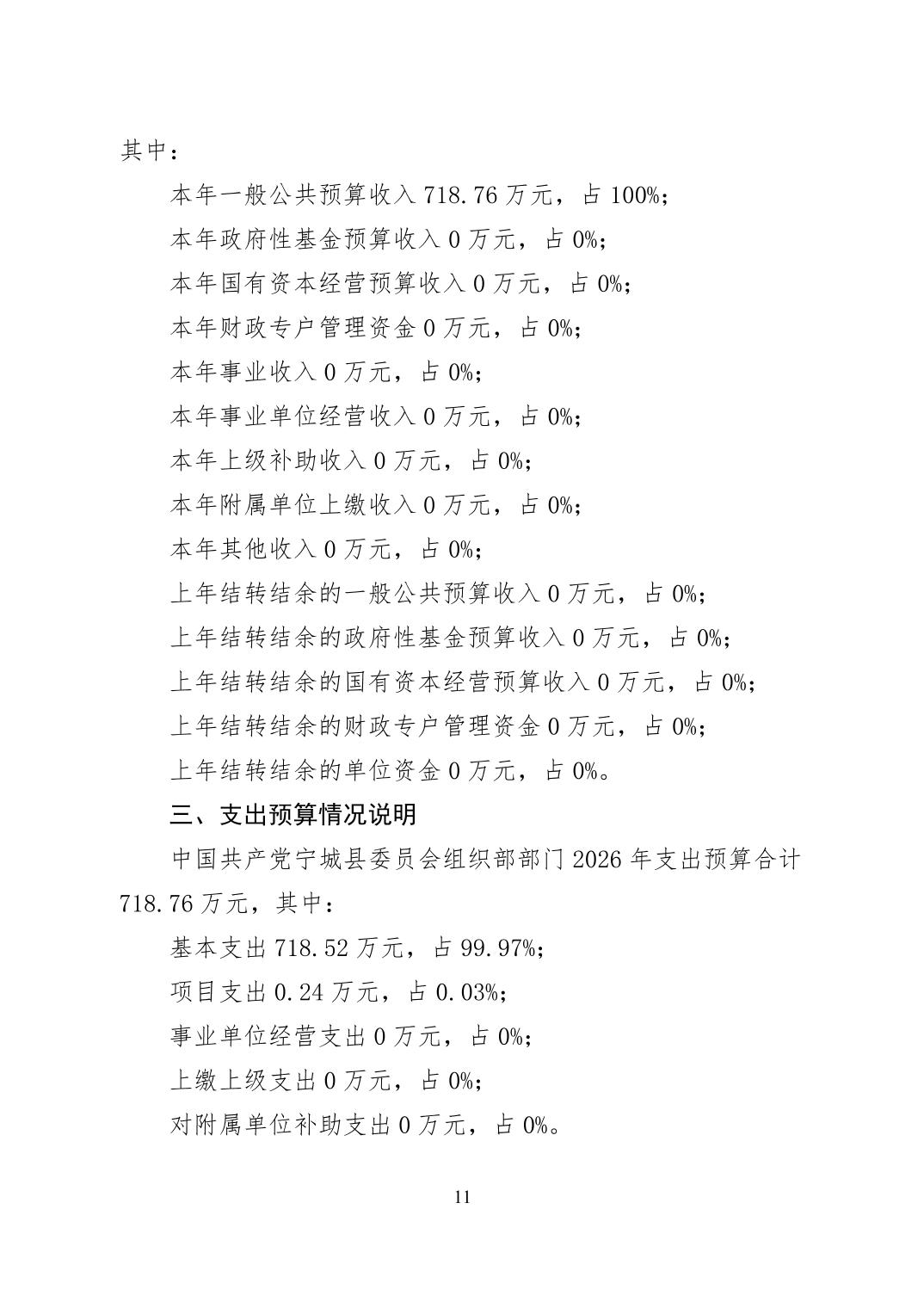 其中：

本年一般公共预算收入 718.76 万元，占 100%；

本年政府性基金预算收入 0 万元，占 0%；

本年国有资本经营预算收入 0 万元，占 0%；

本年财政专户管理资金 0 万元，占 0%；

本年事业收入 0 万元，占 0%；

本年事业单位经营收入 0 万元，占 0%；

本年上级补助收入 0 万元，占 0%；

本年附属单位上缴收入 0 万元，占 0%；

本年其他收入 0 万元，占 0%；

上年结转结余的一般公共预算收入 0 万元，占 0%；

上年结转结余的政府性基金预算收入 0 万元，占 0%；

上年结转结余的国有资本经营预算收入 0 万元，占 0%；

上年结转结余的财政专户管理资金 0 万元，占 0%；

上年结转结余的单位资金 0 万元，占 0%。

三、支出预算情况说明

中国共产党宁城县委员会组织部部门 2026 年支出预算合计 718.76 万元，其中：

基本支出 718.52 万元，占 99.97%；

项目支出 0.24 万元，占 0.03%；

事业单位经营支出 0 万元，占 0%；

上缴上级支出 0 万元，占 0%；

对附属单位补助支出 0 万元，占 0%。

11